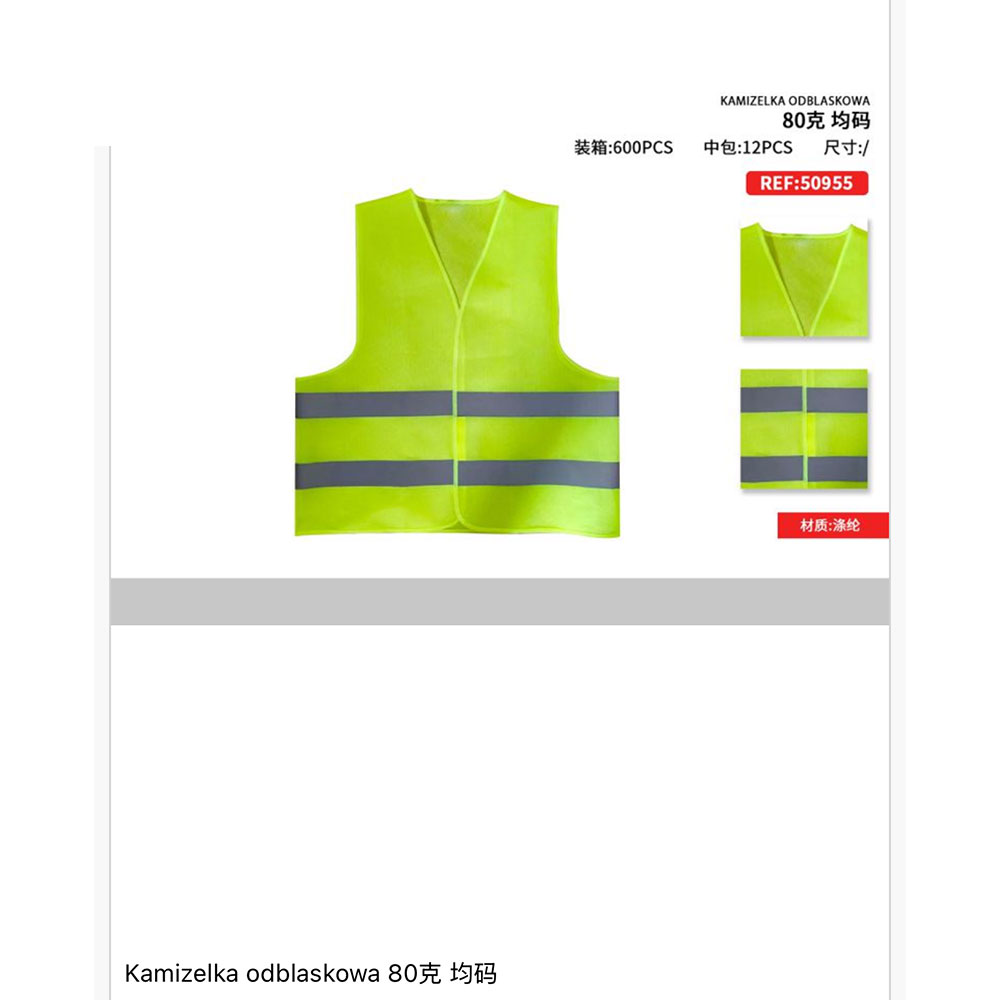 KAMIZELKA ODBLASKOWA
80克 均码
装箱:600PCS 中包:12PCS 尺寸:/
REF:50955

材质:涤纶

Kamizelka odblaskowa 80克 均码